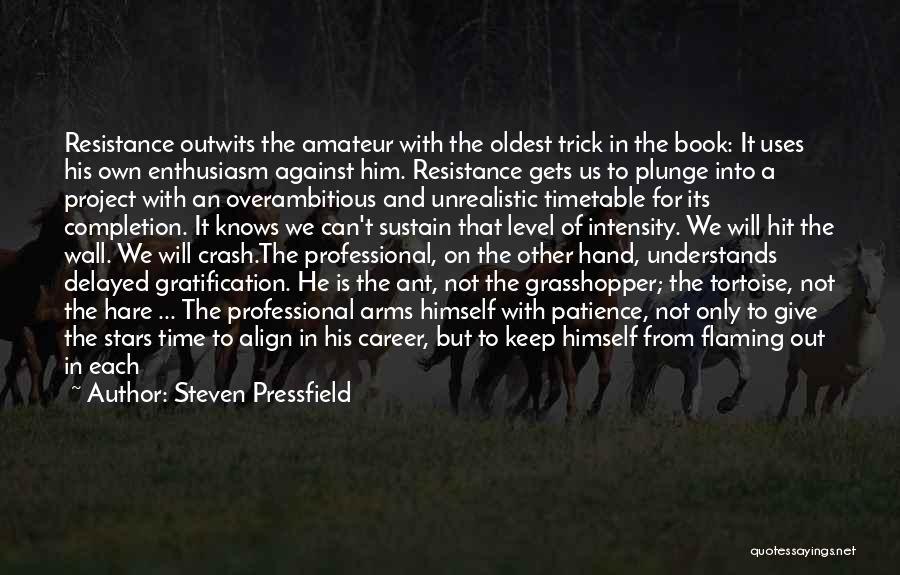 Resistance outwits the amateur with the oldest trick in the book: It uses his own enthusiasm against him. Resistance gets us to plunge into a project with an overambitious and unrealistic timetable for its completion. It knows we can't sustain that level of intensity. We will hit the wall. We will crash.The professional, on the other hand, understands delayed gratification. He is the ant, not the grasshopper; the tortoise, not the hare ... The professional arms himself with patience, not only to give the stars time to align in his career, but to keep himself from flaming out in each

~ Author: Steven Pressfield

quotessayings.net